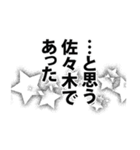 …と思う
佐々木で
あった